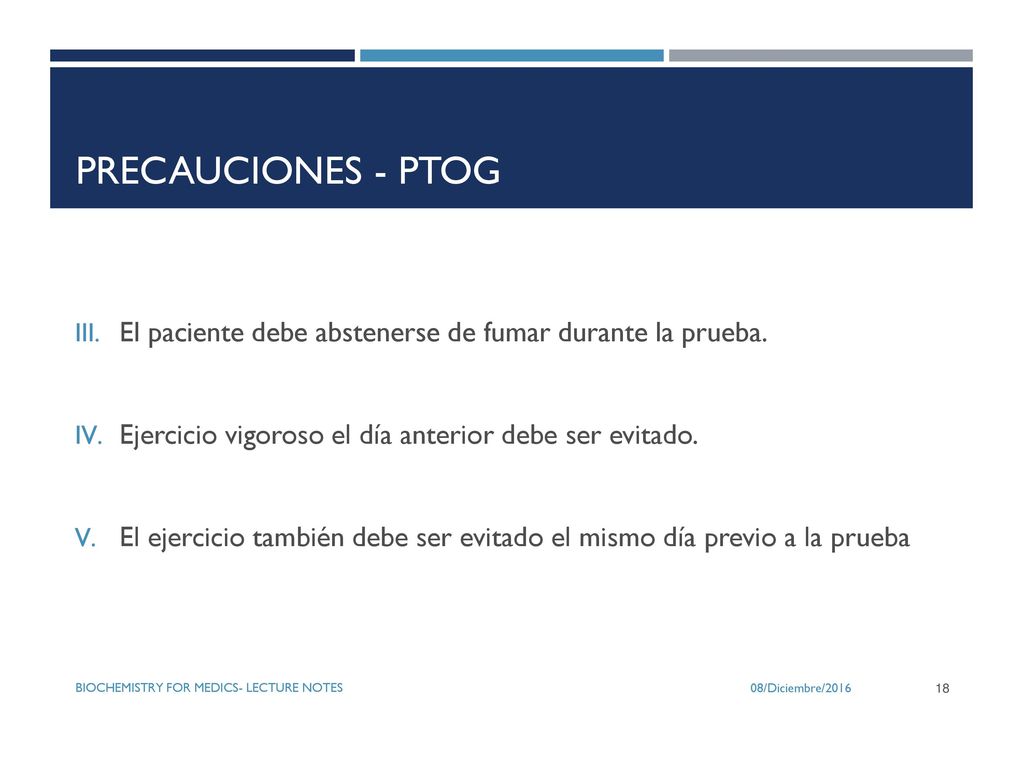 PRECAUCIONES - PTOG

III. El paciente debe abstenerse de fumar durante la prueba.

IV. Ejercicio vigoroso el día anterior debe ser evitado.

V. El ejercicio también debe ser evitado el mismo día previo a la prueba

BIOCHEMISTRY FOR MEDICS- LECTURE NOTES

08/Diciembre/2016

18